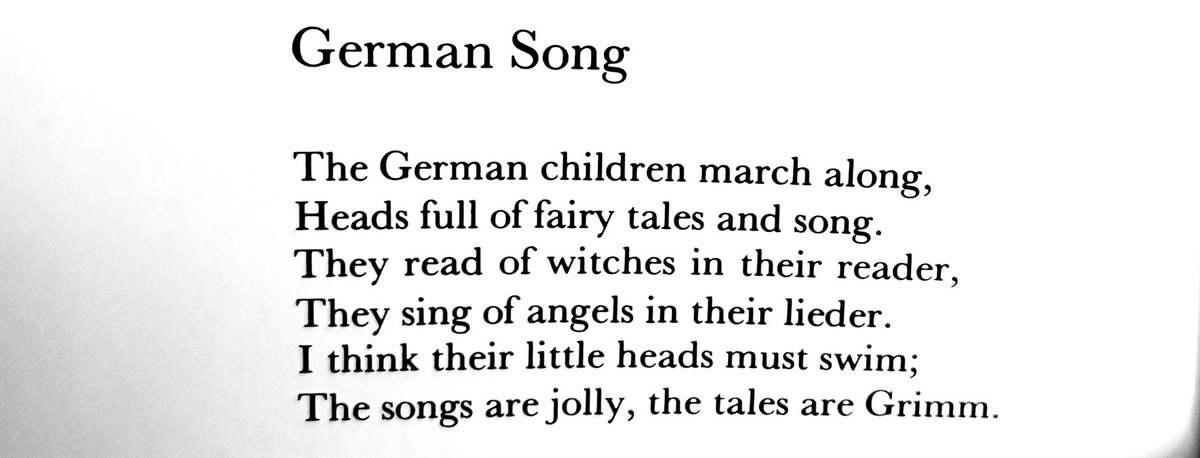 German Song

The German children march along,
Heads full of fairy tales and song.
They read of witches in their reader,
They sing of angels in their lieder.
I think their little heads must swim;
The songs are jolly, the tales are Grimm.